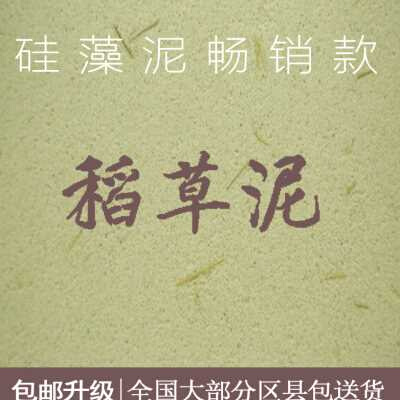 硅藻泥畅销款

稻草泥

包邮升级 | 全国大部分区县包送货